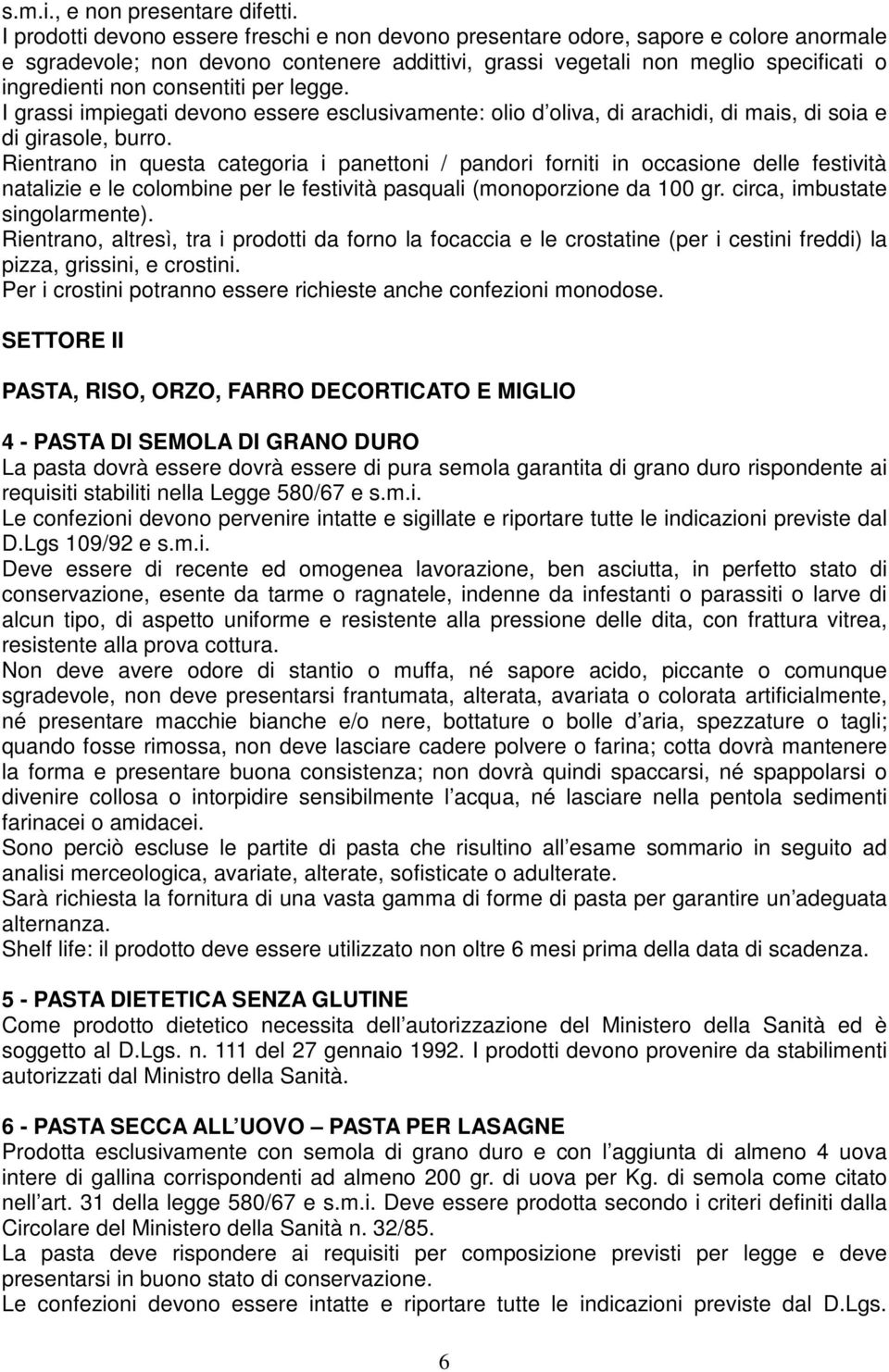 s.m.i., e non presentare difetti.
I prodotti devono essere freschi e non devono presentare odore, sapore e colore anormale e sgradevole; non devono contenere addittivi, grassi vegetali non meglio specificati o ingredienti non consentiti per legge.
I grassi impiegati devono essere esclusivamente: olio d oliva, di arachidi, di mais, di soia e di girasole, burro.
Rientrano in questa categoria i panettoni / pandori forniti in occasione delle festività natalizie e le colombine per le festività pasquali (monoporzione da 100 gr. circa, imbustate singolarmente).
Rientrano, altresì, tra i prodotti da forno la focaccia e le crostatine (per i cestini freddi) la pizza, grissini, e crostini.
Per i crostini potranno essere richieste anche confezioni monodose.

SETTORE II

PASTA, RISO, ORZO, FARRO DECORTICATO E MIGLIO

4 - PASTA DI SEMOLA DI GRANO DURO
La pasta dovrà essere dovrà essere di pura semola garantita di grano duro rispondente ai requisiti stabiliti nella Legge 580/67 e s.m.i.
Le confezioni devono pervenire intatte e sigillate e riportare tutte le indicazioni previste dal D.Lgs 109/92 e s.m.i.
Deve essere di recente ed omogenea lavorazione, ben asciutta, in perfetto stato di conservazione, esente da tarme o ragnatele, indenne da infestanti o parassiti o larve di alcun tipo, di aspetto uniforme e resistente alla pressione delle dita, con frattura vitrea, resistente alla prova cottura.
Non deve avere odore di stantio o muffa, né sapore acido, piccante o comunque sgradevole, non deve presentarsi frantumata, alterata, avariata o colorata artificialmente, né presentare macchie bianche e/o nere, bottature o bolle d aria, spezzature o tagli; quando fosse rimossa, non deve lasciare cadere polvere o farina; cotta dovrà mantenere la forma e presentare buona consistenza; non dovrà quindi spaccarsi, né spappolarsi o divenire collosa o intorpidire sensibilmente l acqua, né lasciare nella pentola sedimenti farinacei o amidacei.
Sono perciò escluse le partite di pasta che risultino all esame sommario in seguito ad analisi merceologica, avariate, alterate, sofisticate o adulterate.
Sarà richiesta la fornitura di una vasta gamma di forme di pasta per garantire un adeguata alternanza.
Shelf life: il prodotto deve essere utilizzato non oltre 6 mesi prima della data di scadenza.

5 - PASTA DIETETICA SENZA GLUTINE
Come prodotto dietetico necessita dell autorizzazione del Ministero della Sanità ed è soggetto al D.Lgs. n. 111 del 27 gennaio 1992. I prodotti devono provenire da stabilimenti autorizzati dal Ministro della Sanità.

6 - PASTA SECCA ALL UOVO – PASTA PER LASAGNE
Prodotta esclusivamente con semola di grano duro e con l aggiunta di almeno 4 uova intere di gallina corrispondenti ad almeno 200 gr. di uova per Kg. di semola come citato nell art. 31 della legge 580/67 e s.m.i. Deve essere prodotta secondo i criteri definiti dalla Circolare del Ministero della Sanità n. 32/85.
La pasta deve rispondere ai requisiti per composizione previsti per legge e deve presentarsi in buono stato di conservazione.
Le confezioni devono essere intatte e riportare tutte le indicazioni previste dal D.Lgs.

6